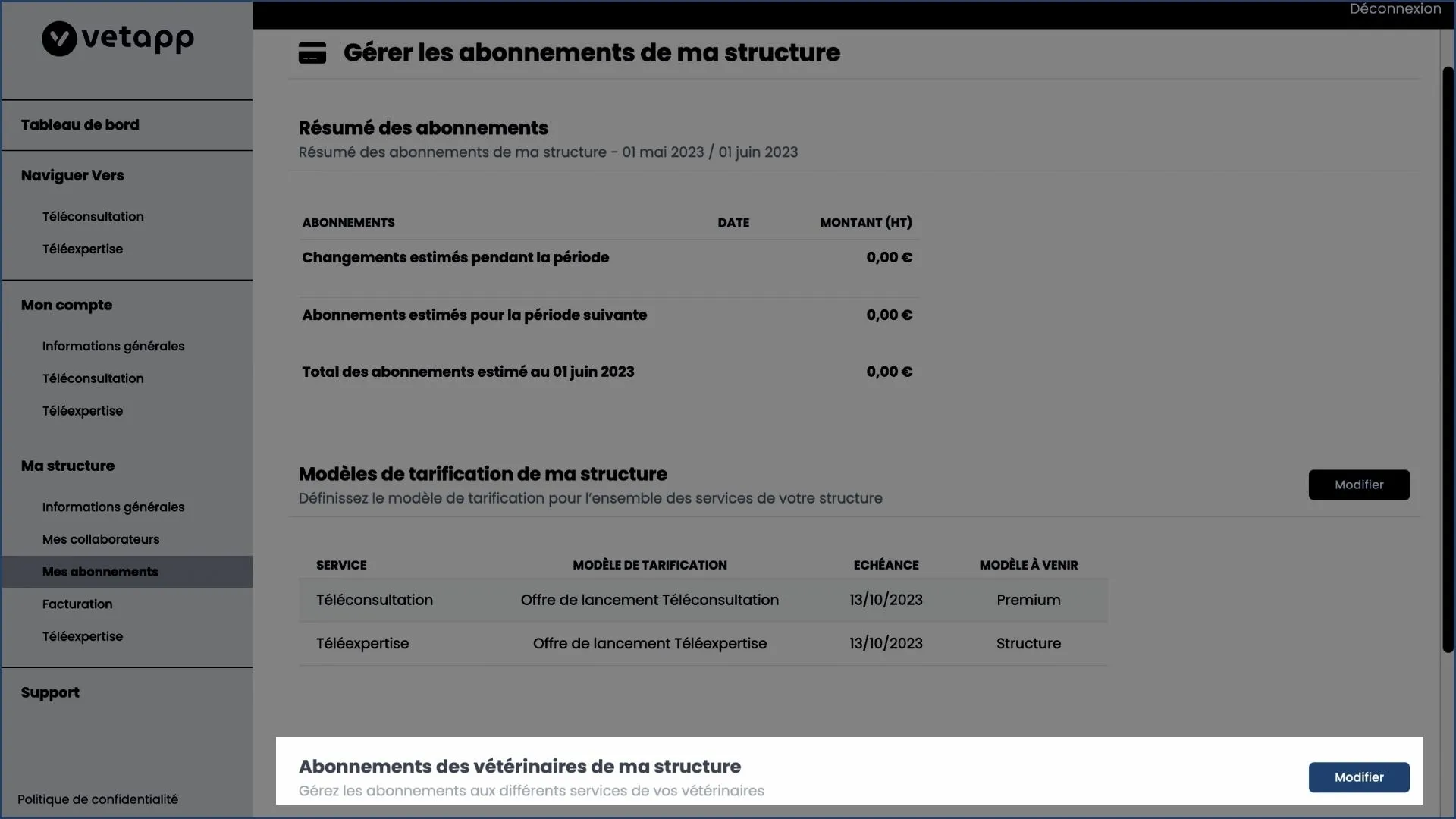 vetapp

Tableau de bord

Naviguer Vers

Téléconsultation

Téléexpertise

Mon compte

Informations générales

Téléconsultation

Téléexpertise

Ma structure

Informations générales

Mes collaborateurs

Mes abonnements

Facturation

Téléexpertise

Support

Politique de confidentialité

Déconnexion

Gérer les abonnements de ma structure

Résumé des abonnements
Résumé des abonnements de ma structure - 01 mai 2023 / 01 juin 2023

| ABONNEMENTS | DATE | MONTANT (HT) |
|---|---|---|
| Changements estimés pendant la période | | 0,00 € |
| Abonnements estimés pour la période suivante | | 0,00 € |
| Total des abonnements estimé au 01 juin 2023 | | 0,00 € |

Modèles de tarification de ma structure
Définissez le modèle de tarification pour l'ensemble des services de votre structure

Modifier

| SERVICE | MODÈLE DE TARIFICATION | ECHÉANCE | MODÈLE À VENIR |
|---|---|---|---|
| Téléconsultation | Offre de lancement Téléconsultation | 13/10/2023 | Premium |
| Téléexpertise | Offre de lancement Téléexpertise | 13/10/2023 | Structure |

Abonnements des vétérinaires de ma structure
Gérez les abonnements aux différents services de vos vétérinaires

Modifier